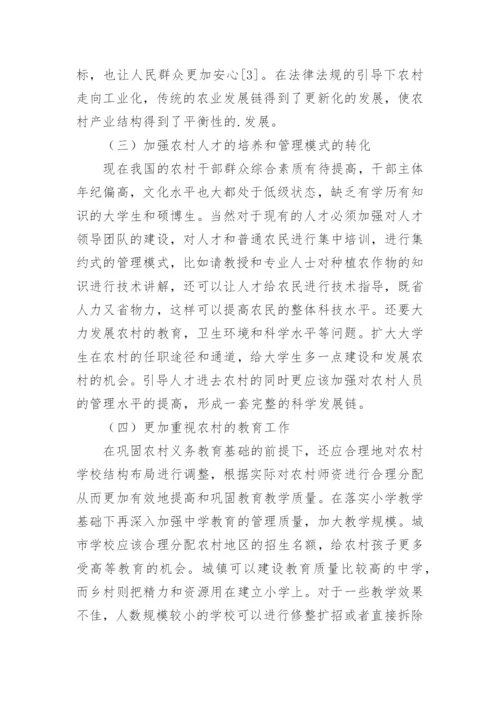 标，也让人民群众更加安心[3]。在法律法规的引导下农村走向工业化，传统的农业发展链得到了更新化的发展，使农村产业结构得到了平衡性的.发展。

（三）加强农村人才的培养和管理模式的转化

现在我国的农村干部群众综合素质有待提高，干部主体年纪偏高，文化水平也大都处于低级状态，缺乏有学历有知识的大学生和硕博生。当然对于现有的人才必须加强对人才领导团队的建设，对人才和普通农民进行集中培训，进行集约式的管理模式，比如请教授和专业人士对种植农作物的知识进行技术讲解，还可以让人才给农民进行技术指导，既省人力又省物力，这样可以提高农民的整体科技水平。还要大力发展农村的教育，卫生环境和科学水平等问题。扩大大学生在农村的任职途径和通道，给大学生多一点建设和发展农村的机会。引导人才进去农村的同时更应该加强对农村人员的管理水平的提高，形成一套完整的科学发展链。

（四）更加重视农村的教育工作

在巩固农村义务教育基础的前提下，还应合理地对农村学校结构布局进行调整，根据实际对农村师资进行合理分配从而更加有效地提高和巩固教育教学质量。在落实小学教学基础下再深入加强中学教育的管理质量，加大教学规模。城市学校应该合理分配农村地区的招生名额，给农村孩子更多受高等教育的机会。城镇可以建设教育质量比较高的中学，而乡村则把精力和资源用在建立小学上。对于一些教学效果不佳，人数规模较小的学校可以进行修整扩招或者直接拆除